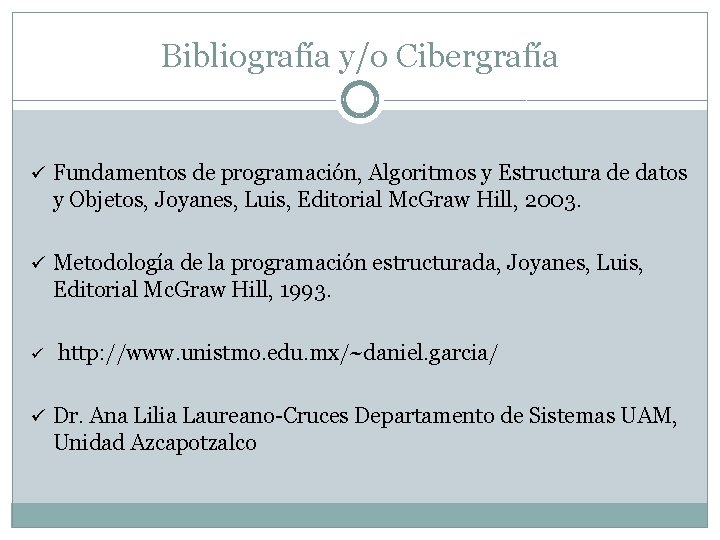 Bibliografía y/o Cibergrafía

✓ Fundamentos de programación, Algoritmos y Estructura de datos y Objetos, Joyanes, Luis, Editorial McGraw Hill, 2003.

✓ Metodología de la programación estructurada, Joyanes, Luis, Editorial McGraw Hill, 1993.

✓ http://www.unistmo.edu.mx/~daniel.garcia/

✓ Dr. Ana Lilia Laureano-Cruces Departamento de Sistemas UAM, Unidad Azcapotzalco